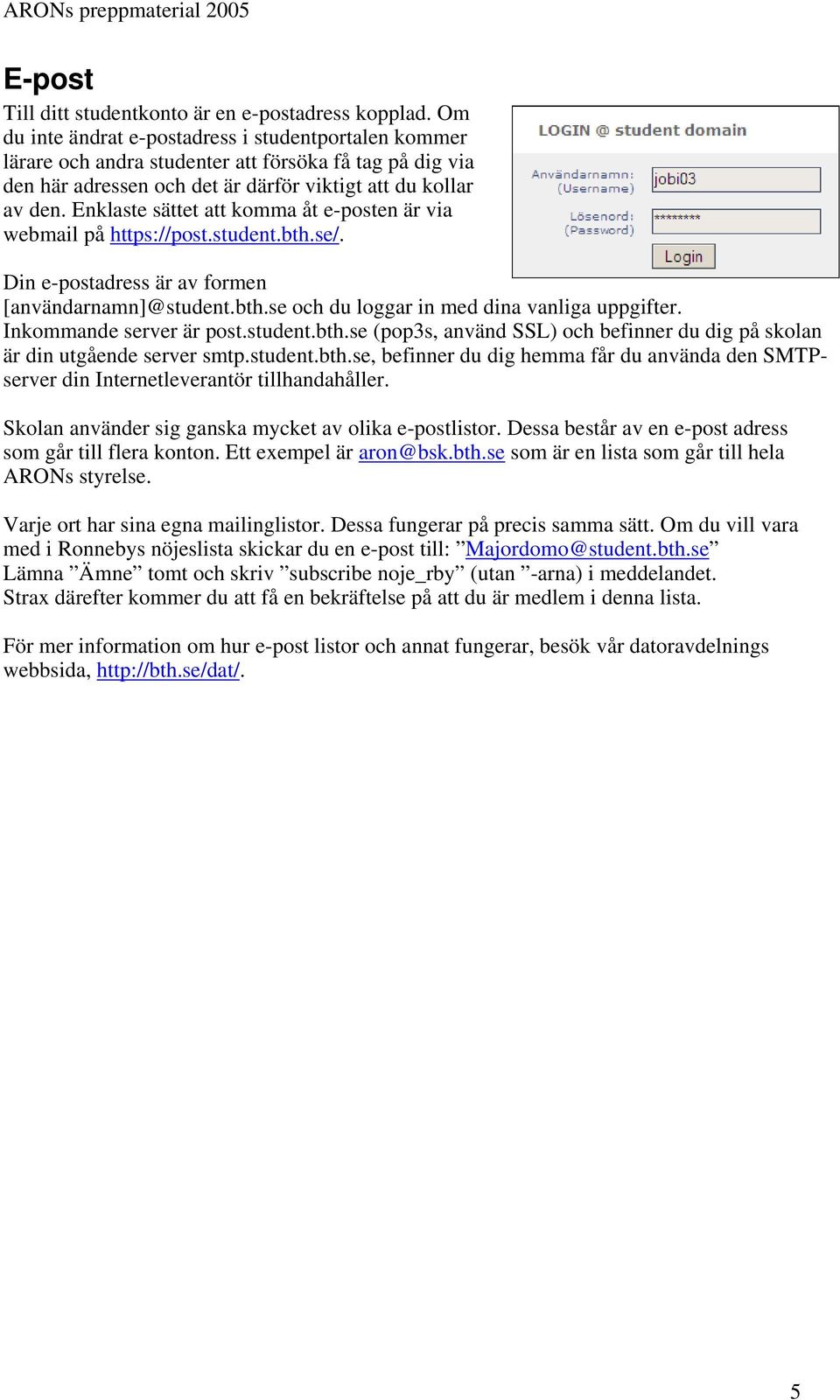 ARONs preppmaterial 2005

E-post

Till ditt studentkonto är en e-postadress kopplad. Om du inte ändrat e-postadress i studentportalen kommer lärare och andra studenter att försöka få tag på dig via den här adressen och det är därför viktigt att du kollar av den. Enklaste sättet att komma åt e-posten är via webmail på https://post.student.bth.se/.

LOGIN @ student domain
Användarnamn: (Username) jobi03
Lösenord: (Password) ********
Login

Din e-postadress är av formen [användarnamn]@student.bth.se och du loggar in med dina vanliga uppgifter. Inkommande server är post.student.bth.se (pop3s, använd SSL) och befinner du dig på skolan är din utgående server smtp.student.bth.se, befinner du dig hemma får du använda den SMTP-server din Internetleverantör tillhandahåller.

Skolan använder sig ganska mycket av olika e-postlistor. Dessa består av en e-post adress som går till flera konton. Ett exempel är aron@bsk.bth.se som är en lista som går till hela ARONs styrelse.

Varje ort har sina egna mailinglistor. Dessa fungerar på precis samma sätt. Om du vill vara med i Ronnebys nöjeslista skickar du en e-post till: ”Majordomo@student.bth.se” Lämna ”Ämne” tomt och skriv ”subscribe noje_rby” (utan ”-arna) i meddelandet. Strax därefter kommer du att få en bekräftelse på att du är medlem i denna lista.

För mer information om hur e-post listor och annat fungerar, besök vår datoravdelnings webbsida, http://bth.se/dat/.

5